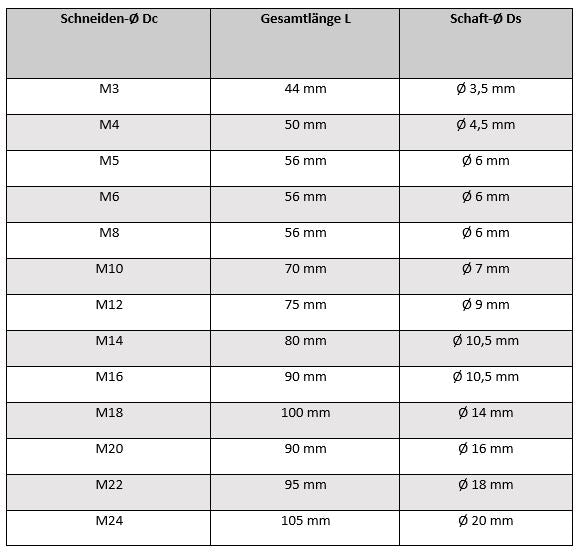 | Schneiden-Ø Dc | Gesamtlänge L | Schaft-Ø Ds |
|---|---|---|
| M3 | 44 mm | Ø 3,5 mm |
| M4 | 50 mm | Ø 4,5 mm |
| M5 | 56 mm | Ø 6 mm |
| M6 | 56 mm | Ø 6 mm |
| M8 | 56 mm | Ø 6 mm |
| M10 | 70 mm | Ø 7 mm |
| M12 | 75 mm | Ø 9 mm |
| M14 | 80 mm | Ø 10,5 mm |
| M16 | 90 mm | Ø 10,5 mm |
| M18 | 100 mm | Ø 14 mm |
| M20 | 90 mm | Ø 16 mm |
| M22 | 95 mm | Ø 18 mm |
| M24 | 105 mm | Ø 20 mm |